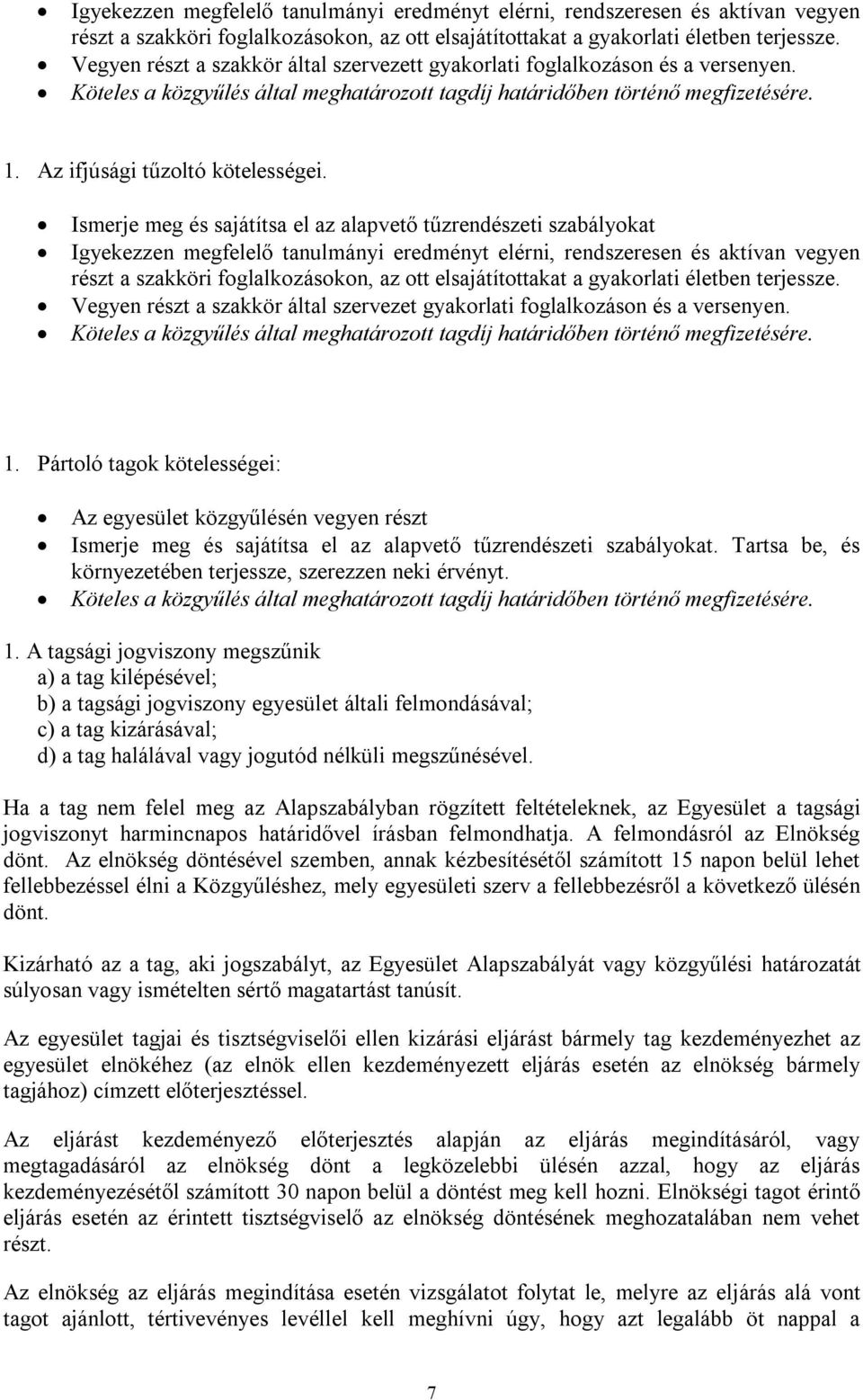 • Igyekezzen megfelelő tanulmányi eredményt elérni, rendszeresen és aktívan vegyen részt a szakköri foglalkozásokon, az ott elsajátítottakat a gyakorlati életben terjessze.
• Vegyen részt a szakkör által szervezett gyakorlati foglalkozáson és a versenyen.
• Köteles a közgyűlés által meghatározott tagdíj határidőben történő megfizetésére.

1. Az ifjúsági tűzoltó kötelességei.

• Ismerje meg és sajátítsa el az alapvető tűzrendészeti szabályokat
• Igyekezzen megfelelő tanulmányi eredményt elérni, rendszeresen és aktívan vegyen részt a szakköri foglalkozásokon, az ott elsajátítottakat a gyakorlati életben terjessze.
• Vegyen részt a szakkör által szervezet gyakorlati foglalkozáson és a versenyen.
• Köteles a közgyűlés által meghatározott tagdíj határidőben történő megfizetésére.

1. Pártoló tagok kötelességei:

• Az egyesület közgyűlésén vegyen részt
• Ismerje meg és sajátítsa el az alapvető tűzrendészeti szabályokat. Tartsa be, és környezetében terjessze, szerezzen neki érvényt.
• Köteles a közgyűlés által meghatározott tagdíj határidőben történő megfizetésére.

1. A tagsági jogviszony megszűnik
a) a tag kilépésével;
b) a tagsági jogviszony egyesület általi felmondásával;
c) a tag kizárásával;
d) a tag halálával vagy jogutód nélküli megszűnésével.

Ha a tag nem felel meg az Alapszabályban rögzített feltételeknek, az Egyesület a tagsági jogviszonyt harmincnapos határidővel írásban felmondhatja. A felmondásról az Elnökség dönt. Az elnökség döntésével szemben, annak kézbesítésétől számított 15 napon belül lehet fellebbezéssel élni a Közgyűléshez, mely egyesületi szerv a fellebbezésről a következő ülésén dönt.

Kizárható az a tag, aki jogszabályt, az Egyesület Alapszabályát vagy közgyűlési határozatát súlyosan vagy ismételten sértő magatartást tanúsít.

Az egyesület tagjai és tisztségviselői ellen kizárási eljárást bármely tag kezdeményezhet az egyesület elnökéhez (az elnök ellen kezdeményezett eljárás esetén az elnökség bármely tagjához) címzett előterjesztéssel.

Az eljárást kezdeményező előterjesztés alapján az eljárás megindításáról, vagy megtagadásáról az elnökség dönt a legközelebbi ülésén azzal, hogy az eljárás kezdeményezésétől számított 30 napon belül a döntést meg kell hozni. Elnökségi tagot érintő eljárás esetén az érintett tisztségviselő az elnökség döntésének meghozatalában nem vehet részt.

Az elnökség az eljárás megindítása esetén vizsgálatot folytat le, melyre az eljárás alá vont tagot ajánlott, tértivevényes levéllel kell meghívni úgy, hogy azt legalább öt nappal a

7